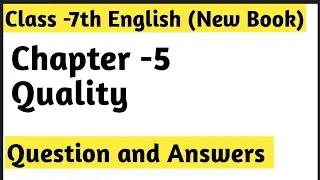 Class -7th English (New Book)

Chapter -5
Quality

Question and Answers